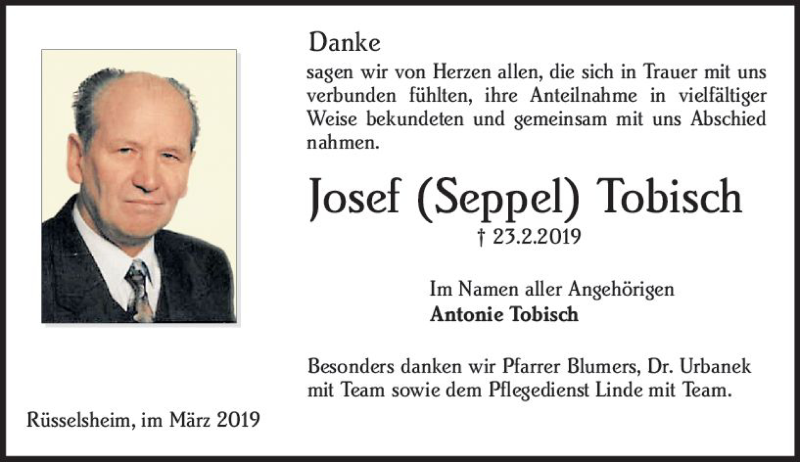 Danke
sagen wir von Herzen allen, die sich in Trauer mit uns verbunden fühlten, ihre Anteilnahme in vielfältiger Weise bekundeten und gemeinsam mit uns Abschied nahmen.

Josef (Seppel) Tobisch
† 23.2.2019

Im Namen aller Angehörigen
Antonie Tobisch

Besonders danken wir Pfarrer Blumers, Dr. Urbanek mit Team sowie dem Pflegedienst Linde mit Team.

Rüsselsheim, im März 2019